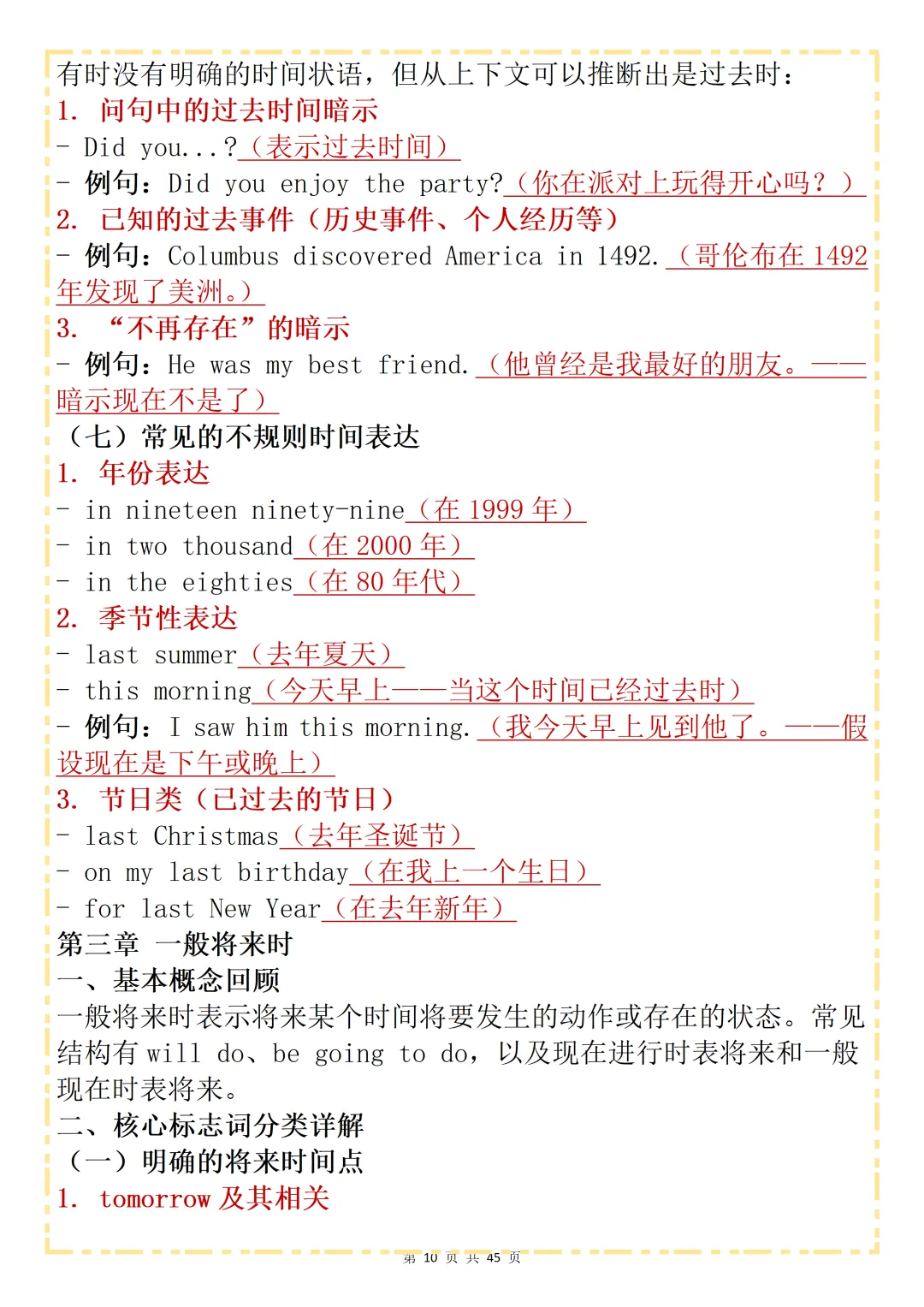 有时没有明确的时间状语，但从上下文可以推断出是过去时：
1. 问句中的过去时间暗示
- Did you...?（表示过去时间）
- 例句：Did you enjoy the party?（你在派对上玩得开心吗？）
2. 已知的过去事件（历史事件、个人经历等）
- 例句：Columbus discovered America in 1492.（哥伦布在 1492 年发现了美洲。）
3. “不再存在”的暗示
- 例句：He was my best friend.（他曾经是我最好的朋友。——暗示现在不是了）
（七）常见的不规则时间表达
1. 年份表达
- in nineteen ninety-nine（在 1999 年）
- in two thousand（在 2000 年）
- in the eighties（在 80 年代）
2. 季节性表达
- last summer（去年夏天）
- this morning（今天早上——当这个时间已经过去时）
- 例句：I saw him this morning.（我今天早上见到他了。——假设现在是下午或晚上）
3. 节日类（已过去的节日）
- last Christmas（去年圣诞节）
- on my last birthday（在我上一个生日）
- for last New Year（在去年新年）
第三章 一般将来时
一、基本概念回顾
一般将来时表示将来某个时间将要发生的动作或存在的状态。常见结构有 will do、be going to do，以及现在进行时表将来和一般现在时表将来。
二、核心标志词分类详解
（一）明确的将来时间点
1. tomorrow 及其相关

第 10 页 共 45 页